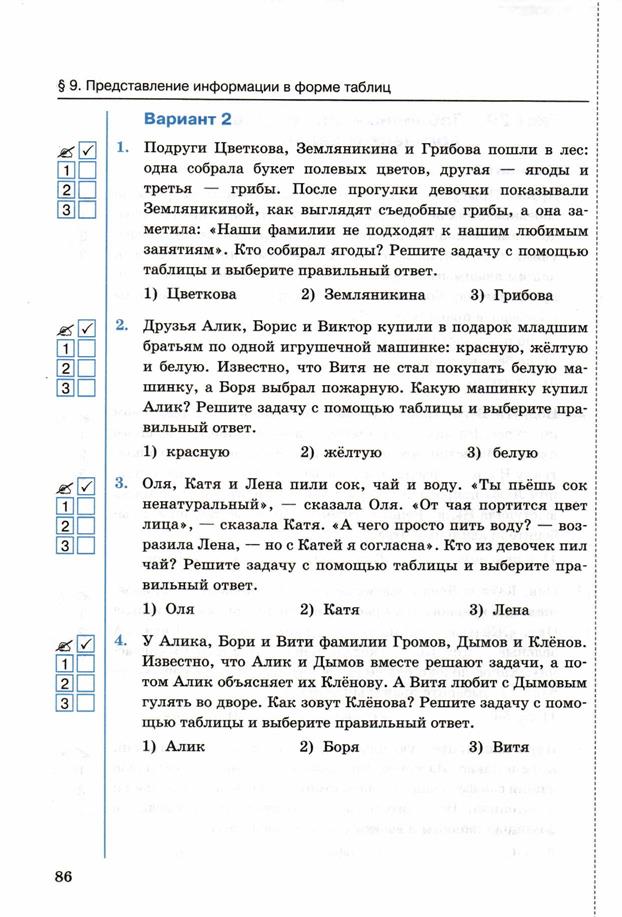 § 9. Представление информации в форме таблиц

Вариант 2

✓
1
2
3

1. Подруги Цветкова, Земляникина и Грибова пошли в лес: одна собрала букет полевых цветов, другая — ягоды и третья — грибы. После прогулки девочки показывали Земляникиной, как выглядят съедобные грибы, а она заметила: «Наши фамилии не подходят к нашим любимым занятиям». Кто собирал ягоды? Решите задачу с помощью таблицы и выберите правильный ответ.

1) Цветкова 2) Земляникина 3) Грибова

✓
1
2
3

2. Друзья Алик, Борис и Виктор купили в подарок младшим братьям по одной игрушечной машинке: красную, жёлтую и белую. Известно, что Витя не стал покупать белую машинку, а Боря выбрал пожарную. Какую машинку купил Алик? Решите задачу с помощью таблицы и выберите правильный ответ.

1) красную 2) жёлтую 3) белую

✓
1
2
3

3. Оля, Катя и Лена пили сок, чай и воду. «Ты пьёшь сок ненатуральный», — сказала Оля. «От чая портится цвет лица», — сказала Катя. «А чего просто пить воду? — возразила Лена, — но с Катей я согласна». Кто из девочек пил чай? Решите задачу с помощью таблицы и выберите правильный ответ.

1) Оля 2) Катя 3) Лена

✓
1
2
3

4. У Алика, Бори и Вити фамилии Громов, Дымов и Клёнов. Известно, что Алик и Дымов вместе решают задачи, а потом Алик объясняет их Клёнову. А Витя любит с Дымовым гулять во дворе. Как зовут Клёнова? Решите задачу с помощью таблицы и выберите правильный ответ.

1) Алик 2) Боря 3) Витя

86